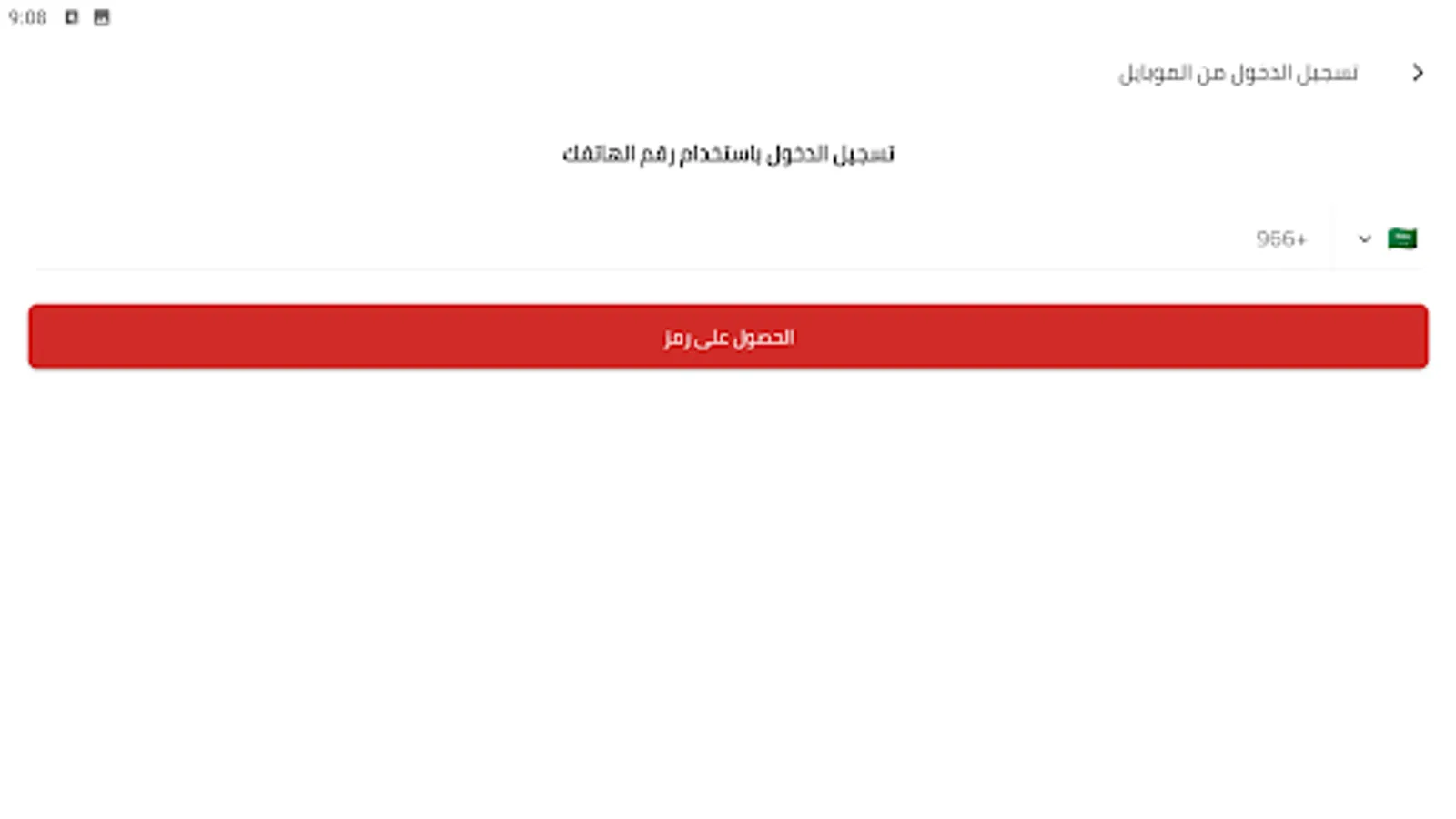 9:08

تسجيل الدخول من الموبايل

تسجيل الدخول باستخدام رقم الهاتف

966+

الحصول على رمز